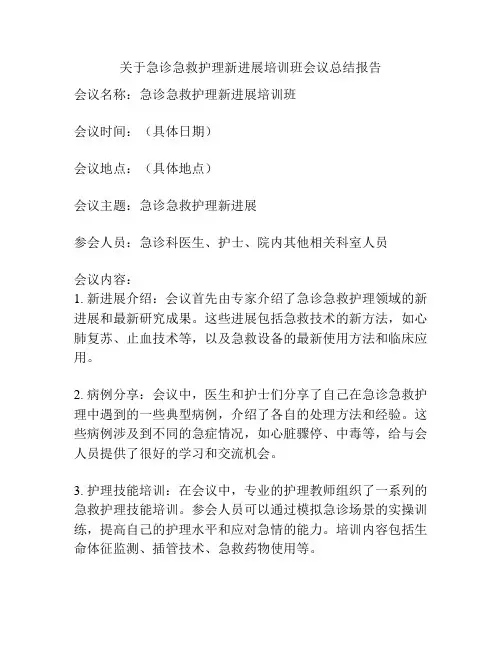 关于急诊急救护理新进展培训班会议总结报告

会议名称：急诊急救护理新进展培训班

会议时间：（具体日期）

会议地点：（具体地点）

会议主题：急诊急救护理新进展

参会人员：急诊科医生、护士、院内其他相关科室人员

会议内容：
1. 新进展介绍：会议首先由专家介绍了急诊急救护理领域的新进展和最新研究成果。这些进展包括急救技术的新方法，如心肺复苏、止血技术等，以及急救设备的最新使用方法和临床应用。

2. 病例分享：会议中，医生和护士们分享了自己在急诊急救护理中遇到的一些典型病例，介绍了各自的处理方法和经验。这些病例涉及到不同的急症情况，如心脏骤停、中毒等，给与会人员提供了很好的学习和交流机会。

3. 护理技能培训：在会议中，专业的护理教师组织了一系列的急救护理技能培训。参会人员可以通过模拟急诊场景的实操训练，提高自己的护理水平和应对急情的能力。培训内容包括生命体征监测、插管技术、急救药物使用等。